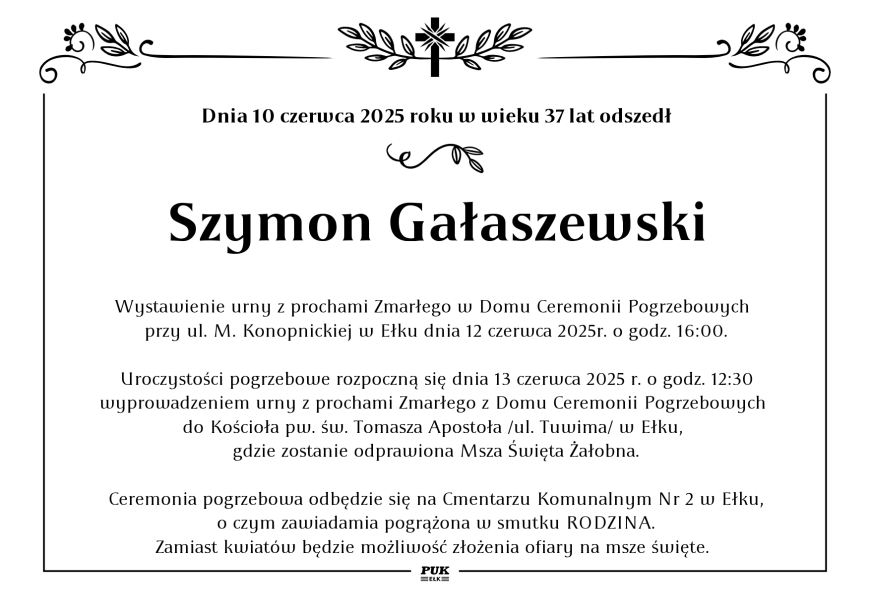 Dnia 10 czerwca 2025 roku w wieku 37 lat odszedł

Szymon Gałaszewski

Wystawienie urny z prochami Zmarłego w Domu Ceremonii Pogrzebowych przy ul. M. Konopnickiej w Ełku dnia 12 czerwca 2025r. o godz. 16:00.

Uroczystości pogrzebowe rozpoczną się dnia 13 czerwca 2025 r. o godz. 12:30 wyprowadzeniem urny z prochami Zmarłego z Domu Ceremonii Pogrzebowych do Kościoła pw. św. Tomasza Apostoła /ul. Tuwima/ w Ełku, gdzie zostanie odprawiona Msza Święta Żałobna.

Ceremonia pogrzebowa odbędzie się na Cmentarzu Komunalnym Nr 2 w Ełku, o czym zawiadamia pogrążona w smutku RODZINA.
Zamiast kwiatów będzie możliwość złożenia ofiary na msze święte.

PUK
EŁK